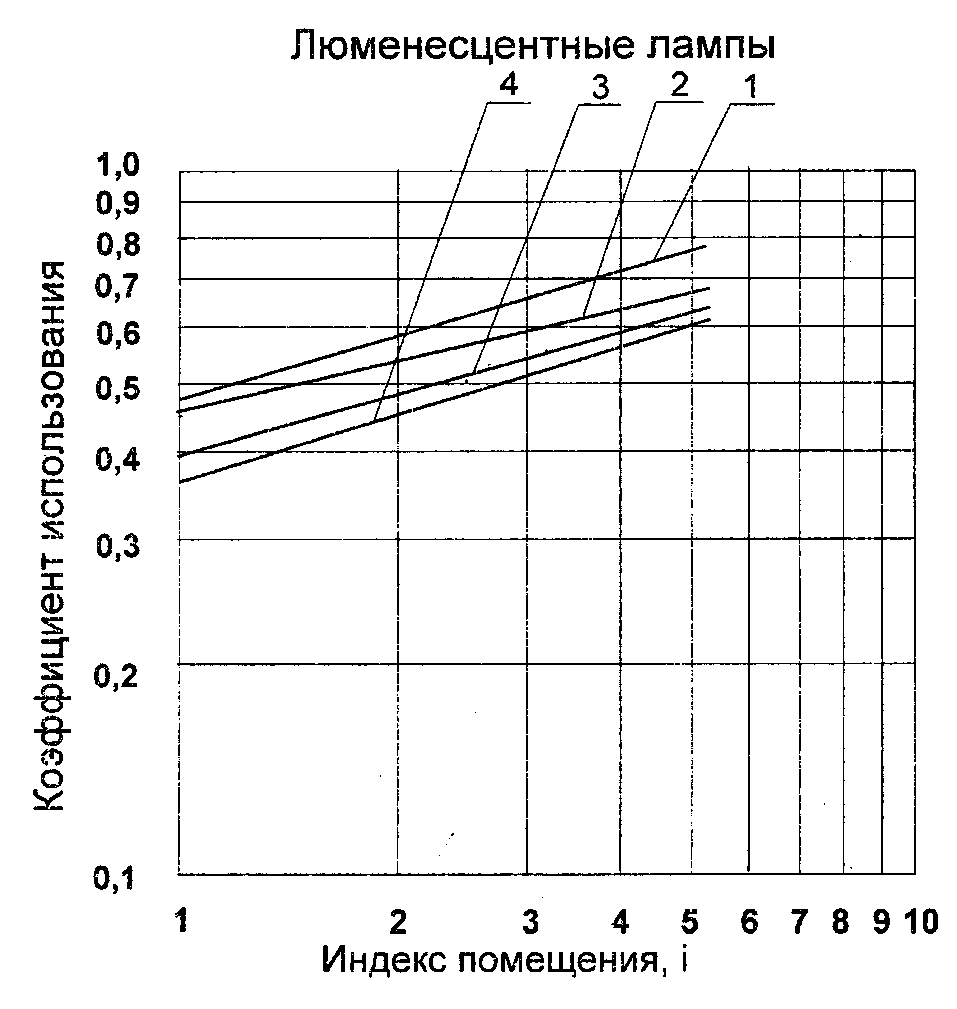 Люменесцентные лампы

4 3 2 1

Коэффициент использования

1,0
0,9
0,8
0,7
0,6
0,5
0,4
0,3
0,2
0,1

1 2 3 4 5 6 7 8 9 10

Индекс помещения, i